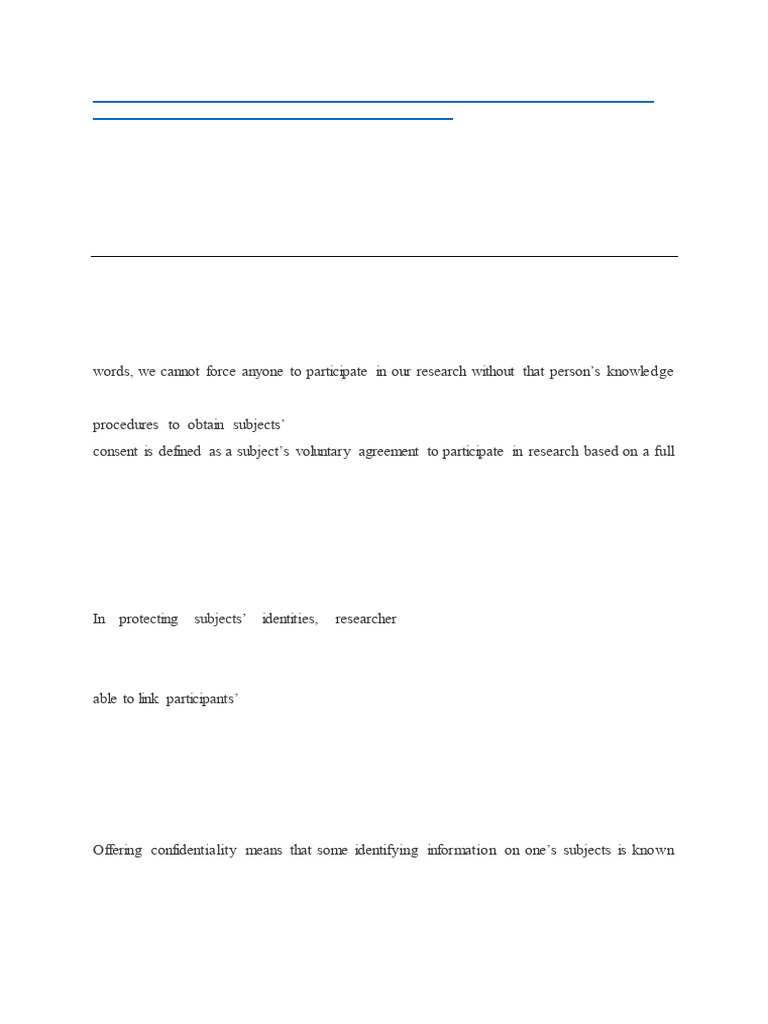 words, we cannot force anyone to participate in our research without that person's knowledge

procedures to obtain subjects'
consent is defined as a subject's voluntary agreement to participate in research based on a full

In protecting subjects' identities, researcher

able to link participants'

Offering confidentiality means that some identifying information on one's subjects is known